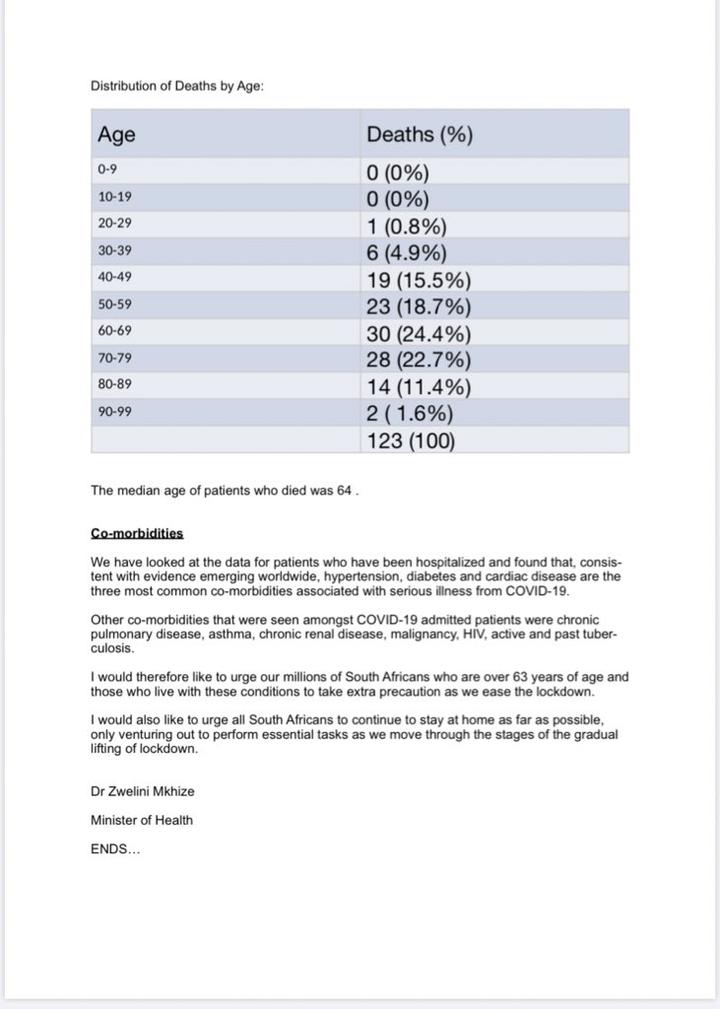 Distribution of Deaths by Age:

| Age | Deaths (%) |
|---|---|
| 0-9 | 0 (0%) |
| 10-19 | 0 (0%) |
| 20-29 | 1 (0.8%) |
| 30-39 | 6 (4.9%) |
| 40-49 | 19 (15.5%) |
| 50-59 | 23 (18.7%) |
| 60-69 | 30 (24.4%) |
| 70-79 | 28 (22.7%) |
| 80-89 | 14 (11.4%) |
| 90-99 | 2 ( 1.6%) |
| | 123 (100) |

The median age of patients who died was 64 .

Co-morbidities

We have looked at the data for patients who have been hospitalized and found that, consistent with evidence emerging worldwide, hypertension, diabetes and cardiac disease are the three most common co-morbidities associated with serious illness from COVID-19.

Other co-morbidities that were seen amongst COVID-19 admitted patients were chronic pulmonary disease, asthma, chronic renal disease, malignancy, HIV, active and past tuberculosis.

I would therefore like to urge our millions of South Africans who are over 63 years of age and those who live with these conditions to take extra precaution as we ease the lockdown.

I would also like to urge all South Africans to continue to stay at home as far as possible, only venturing out to perform essential tasks as we move through the stages of the gradual lifting of lockdown.

Dr Zwelini Mkhize

Minister of Health

ENDS...